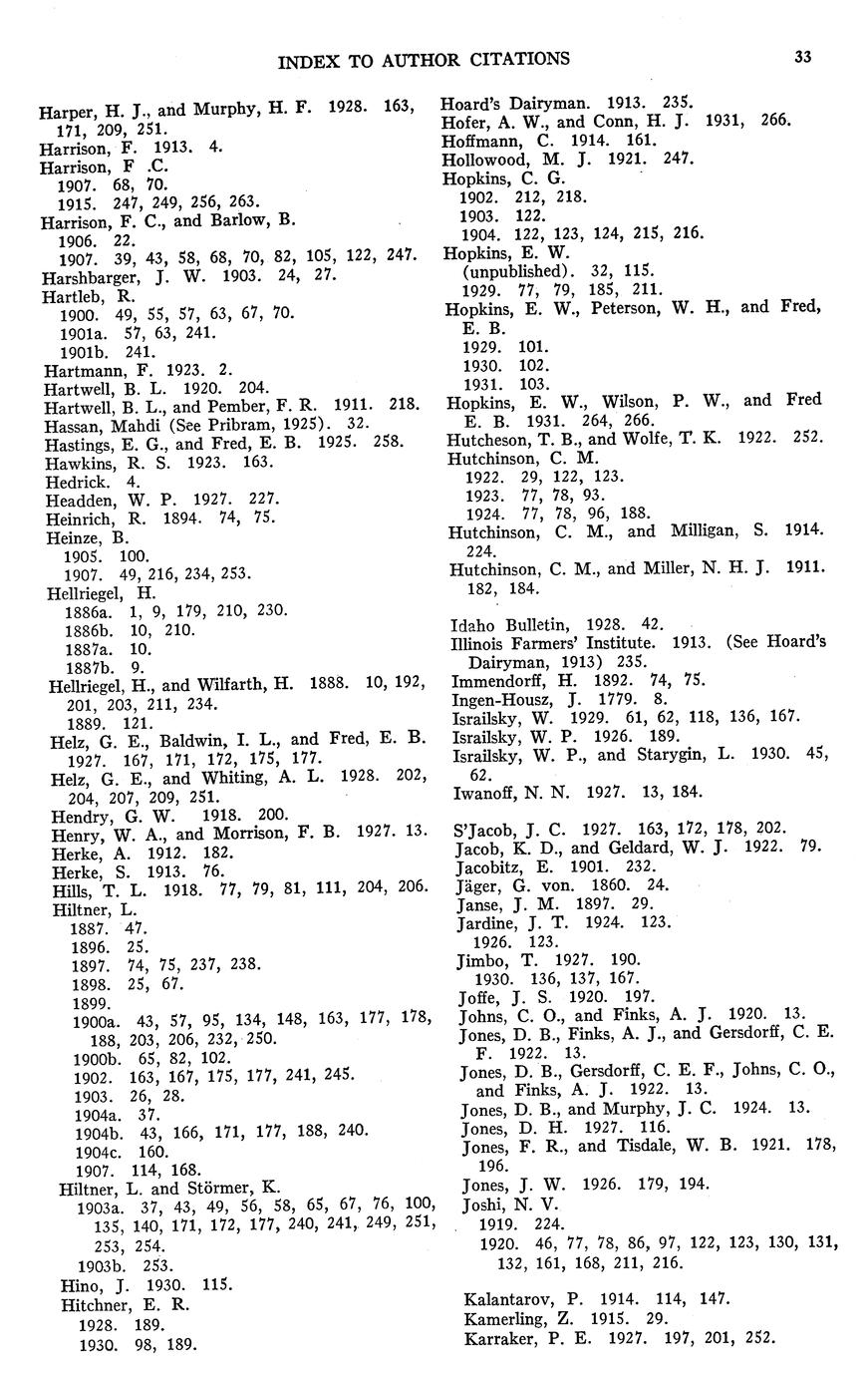 INDEX TO AUTHOR CITATIONS 33

Harper, H. J., and Murphy, H. F. 1928. 163, 171, 209, 251.
Harrison, F. 1913. 4.
Harrison, F .C.
1907. 68, 70.
1915. 247, 249, 256, 263.
Harrison, F. C., and Barlow, B.
1906. 22.
1907. 39, 43, 58, 68, 70, 82, 105, 122, 247.
Harshbarger, J. W. 1903. 24, 27.
Hartleb, R.
1900. 49, 55, 57, 63, 67, 70.
1901a. 57, 63, 241.
1901b. 241.
Hartmann, F. 1923. 2.
Hartwell, B. L. 1920. 204.
Hartwell, B. L., and Pember, F. R. 1911. 218.
Hassan, Mahdi (See Pribram, 1925). 32.
Hastings, E. G., and Fred, E. B. 1925. 258.
Hawkins, R. S. 1923. 163.
Hedrick. 4.
Headden, W. P. 1927. 227.
Heinrich, R. 1894. 74, 75.
Heinze, B.
1905. 100.
1907. 49, 216, 234, 253.
Hellriegel, H.
1886a. 1, 9, 179, 210, 230.
1886b. 10, 210.
1887a. 10.
1887b. 9.
Hellriegel, H., and Wilfarth, H. 1888. 10, 192, 201, 203, 211, 234.
1889. 121.
Helz, G. E., Baldwin, I. L., and Fred, E. B. 1927. 167, 171, 172, 175, 177.
Helz, G. E., and Whiting, A. L. 1928. 202, 204, 207, 209, 251.
Hendry, G. W. 1918. 200.
Henry, W. A., and Morrison, F. B. 1927. 13.
Herke, A. 1912. 182.
Herke, S. 1913. 76.
Hills, T. L. 1918. 77, 79, 81, 111, 204, 206.
Hiltner, L.
1887. 47.
1896. 25.
1897. 74, 75, 237, 238.
1898. 25, 67.
1899.
1900a. 43, 57, 95, 134, 148, 163, 177, 178, 188, 203, 206, 232, 250.
1900b. 65, 82, 102.
1902. 163, 167, 175, 177, 241, 245.
1903. 26, 28.
1904a. 37.
1904b. 43, 166, 171, 177, 188, 240.
1904c. 160.
1907. 114, 168.
Hiltner, L. and Störmer, K.
1903a. 37, 43, 49, 56, 58, 65, 67, 76, 100, 135, 140, 171, 172, 177, 240, 241, 249, 251, 253, 254.
1903b. 253.
Hino, J. 1930. 115.
Hitchner, E. R.
1928. 189.
1930. 98, 189.

Hoard's Dairyman. 1913. 235.
Hofer, A. W., and Conn, H. J. 1931, 266.
Hoffmann, C. 1914. 161.
Hollowood, M. J. 1921. 247.
Hopkins, C. G.
1902. 212, 218.
1903. 122.
1904. 122, 123, 124, 215, 216.
Hopkins, E. W.
(unpublished). 32, 115.
1929. 77, 79, 185, 211.
Hopkins, E. W., Peterson, W. H., and Fred, E. B.
1929. 101.
1930. 102.
1931. 103.
Hopkins, E. W., Wilson, P. W., and Fred E. B. 1931. 264, 266.
Hutcheson, T. B., and Wolfe, T. K. 1922. 252.
Hutchinson, C. M.
1922. 29, 122, 123.
1923. 77, 78, 93.
1924. 77, 78, 96, 188.
Hutchinson, C. M., and Milligan, S. 1914. 224.
Hutchinson, C. M., and Miller, N. H. J. 1911. 182, 184.

Idaho Bulletin, 1928. 42.
Illinois Farmers' Institute. 1913. (See Hoard's Dairyman, 1913) 235.
Immendorff, H. 1892. 74, 75.
Ingen-Housz, J. 1779. 8.
Israilsky, W. 1929. 61, 62, 118, 136, 167.
Israilsky, W. P. 1926. 189.
Israilsky, W. P., and Starygin, L. 1930. 45, 62.
Iwanoff, N. N. 1927. 13, 184.

S'Jacob, J. C. 1927. 163, 172, 178, 202.
Jacob, K. D., and Geldard, W. J. 1922. 79.
Jacobitz, E. 1901. 232.
Jäger, G. von. 1860. 24.
Janse, J. M. 1897. 29.
Jardine, J. T. 1924. 123.
1926. 123.
Jimbo, T. 1927. 190.
1930. 136, 137, 167.
Joffe, J. S. 1920. 197.
Johns, C. O., and Finks, A. J. 1920. 13.
Jones, D. B., Finks, A. J., and Gersdorff, C. E. F. 1922. 13.
Jones, D. B., Gersdorff, C. E. F., Johns, C. O., and Finks, A. J. 1922. 13.
Jones, D. B., and Murphy, J. C. 1924. 13.
Jones, D. H. 1927. 116.
Jones, F. R., and Tisdale, W. B. 1921. 178, 196.
Jones, J. W. 1926. 179, 194.
Joshi, N. V.
1919. 224.
1920. 46, 77, 78, 86, 97, 122, 123, 130, 131, 132, 161, 168, 211, 216.

Kalantarov, P. 1914. 114, 147.
Kamerling, Z. 1915. 29.
Karraker, P. E. 1927. 197, 201, 252.